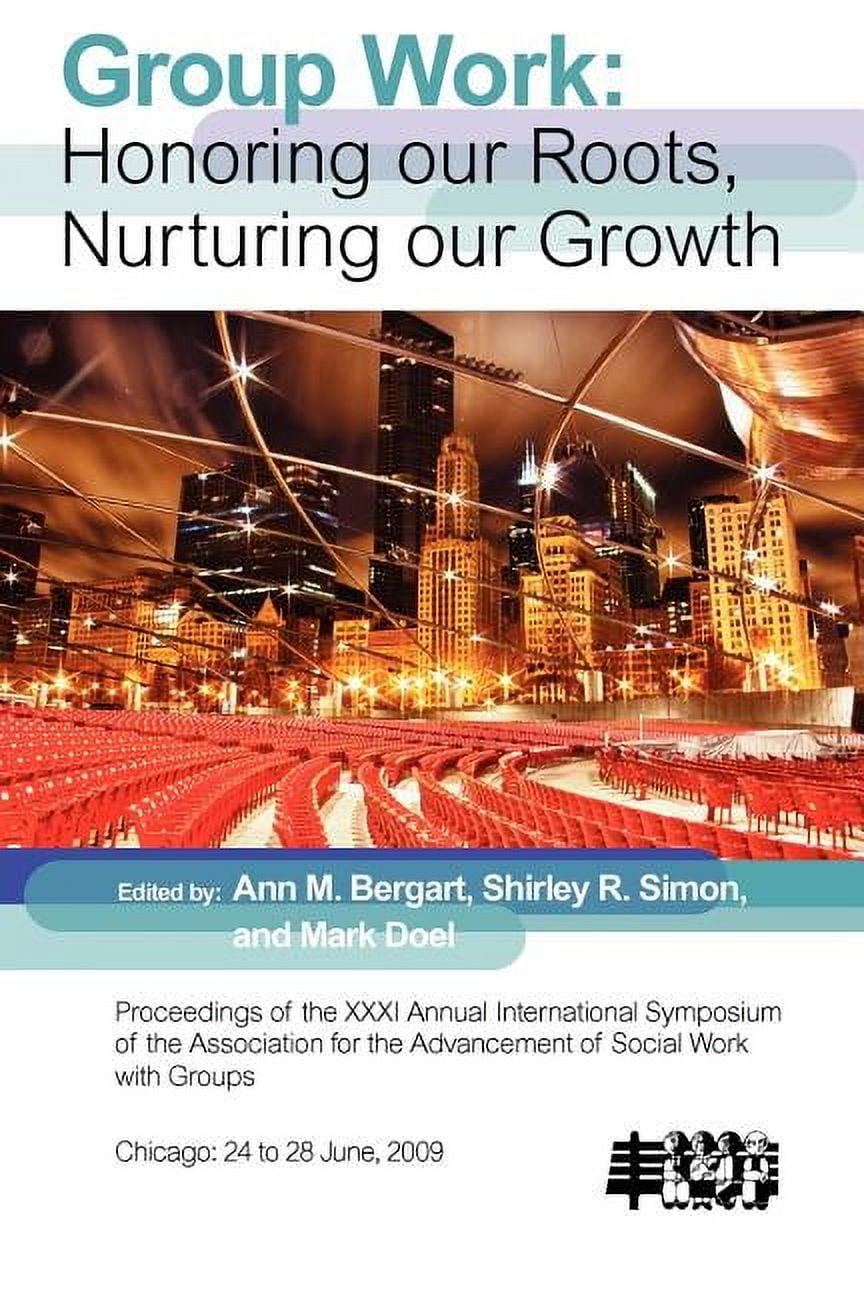 Group Work:
Honoring our Roots,
Nurturing our Growth

Edited by: Ann M. Bergart, Shirley R. Simon,
and Mark Doel

Proceedings of the XXXI Annual International Symposium of the Association for the Advancement of Social Work with Groups

Chicago: 24 to 28 June, 2009